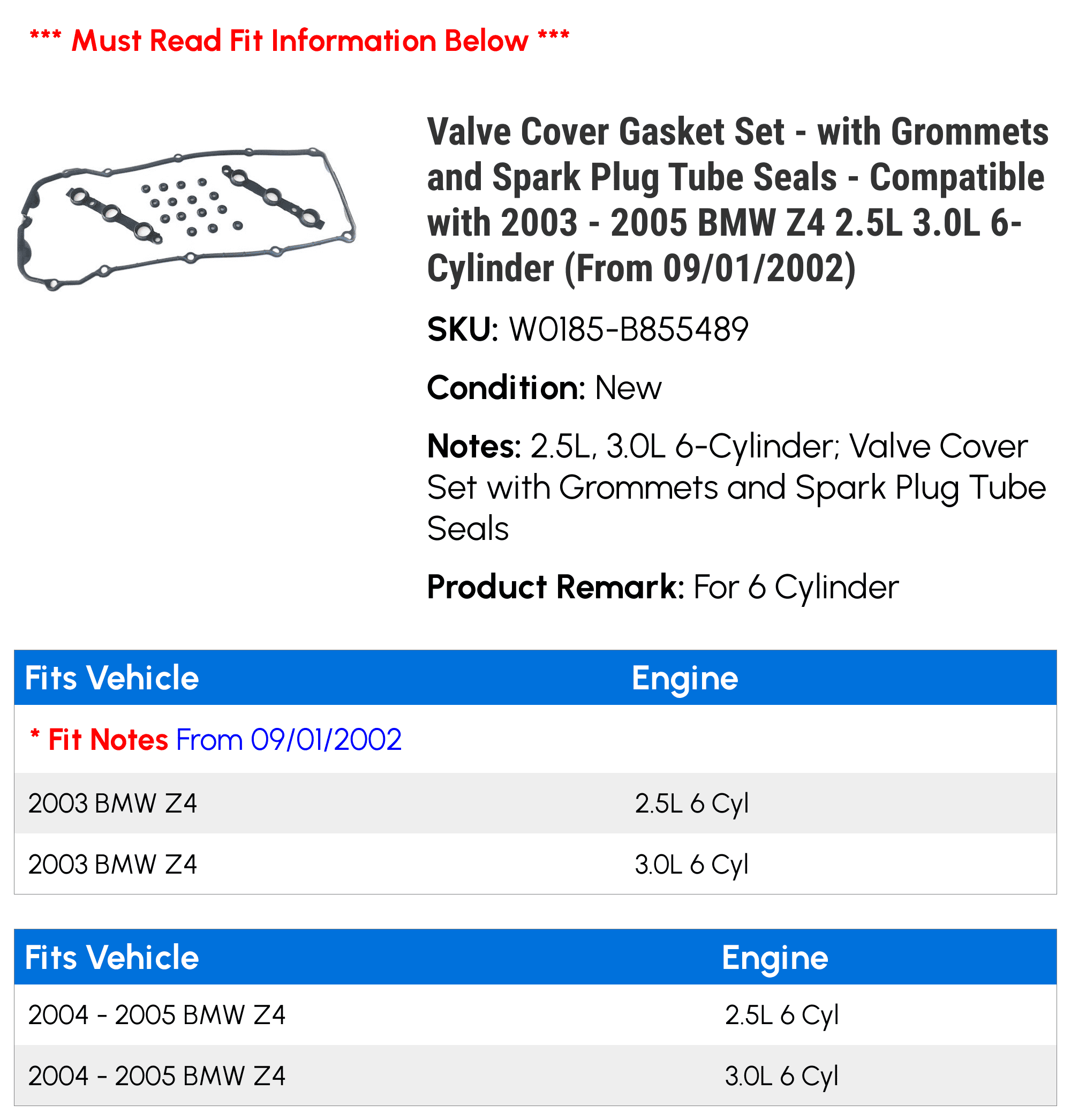 *** Must Read Fit Information Below ***

Valve Cover Gasket Set - with Grommets and Spark Plug Tube Seals - Compatible with 2003 - 2005 BMW Z4 2.5L 3.0L 6-Cylinder (From 09/01/2002)

SKU: W0185-B855489

Condition: New

Notes: 2.5L, 3.0L 6-Cylinder; Valve Cover Set with Grommets and Spark Plug Tube Seals

Product Remark: For 6 Cylinder

| Fits Vehicle | Engine |
|---|---|
| * Fit Notes From 09/01/2002 | |
| 2003 BMW Z4 | 2.5L 6 Cyl |
| 2003 BMW Z4 | 3.0L 6 Cyl |

| Fits Vehicle | Engine |
|---|---|
| 2004 - 2005 BMW Z4 | 2.5L 6 Cyl |
| 2004 - 2005 BMW Z4 | 3.0L 6 Cyl |